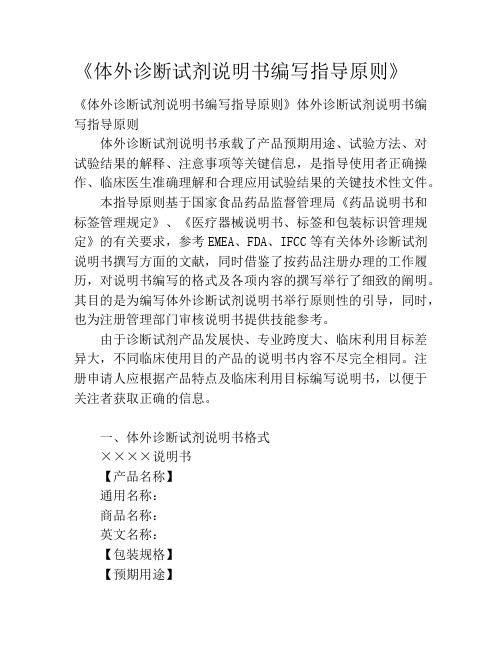 《体外诊断试剂说明书编写指导原则》

《体外诊断试剂说明书编写指导原则》体外诊断试剂说明书编写指导原则

体外诊断试剂说明书承载了产品预期用途、试验方法、对试验结果的解释、注意事项等关键信息，是指导使用者正确操作、临床医生准确理解和合理应用试验结果的关键技术性文件。

本指导原则基于国家食品药品监督管理局《药品说明书和标签管理规定》、《医疗器械说明书、标签和包装标识管理规定》的有关要求，参考EMEA、FDA、IFCC等有关体外诊断试剂说明书撰写方面的文献，同时借鉴了按药品注册办理的工作履历，对说明书编写的格式及各项内容的撰写举行了细致的阐明。其目的是为编写体外诊断试剂说明书举行原则性的引导，同时，也为注册管理部门审核说明书提供技能参考。

由于诊断试剂产品发展快、专业跨度大、临床利用目标差异大，不同临床使用目的产品的说明书内容不尽完全相同。注册申请人应根据产品特点及临床利用目标编写说明书，以便于关注者获取正确的信息。

一、体外诊断试剂说明书格式
××××说明书
【产品名称】
通用名称：
商品名称：
英文名称：
【包装规格】
【预期用途】